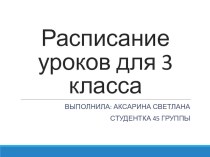 Расписание уроков для 3 класса

ВЫПОЛНИЛА: АКСАРИНА СВЕТЛАНА

СТУДЕНТКА 45 ГРУППЫ